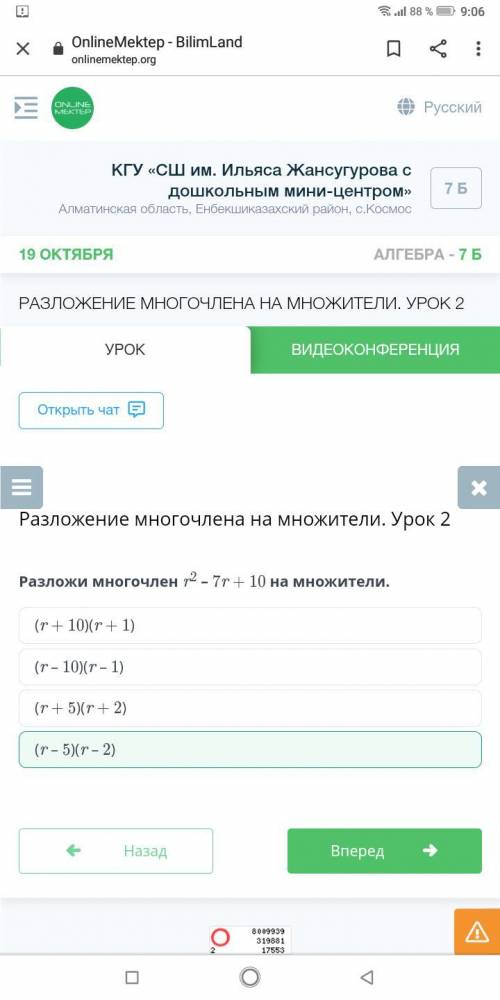 88 % 9:06

OnlineMektep - BilimLand
onlinemektep.org

ONLINE MEKTEP

Русский

КГУ «СШ им. Ильяса Жансугурова с дошкольным мини-центром»
Алматинская область, Енбекшиказахский район, с.Космос

7 Б

19 ОКТЯБРЯ

АЛГЕБРА - 7 Б

РАЗЛОЖЕНИЕ МНОГОЧЛЕНА НА МНОЖИТЕЛИ. УРОК 2

УРОК

ВИДЕОКОНФЕРЕНЦИЯ

Открыть чат

Разложение многочлена на множители. Урок 2

Разложи многочлен $r^2 - 7r + 10$ на множители.

$(r + 10)(r + 1)$

$(r - 10)(r - 1)$

$(r + 5)(r + 2)$

$(r - 5)(r - 2)$

Назад

Вперед

8009939
319881
2
17553